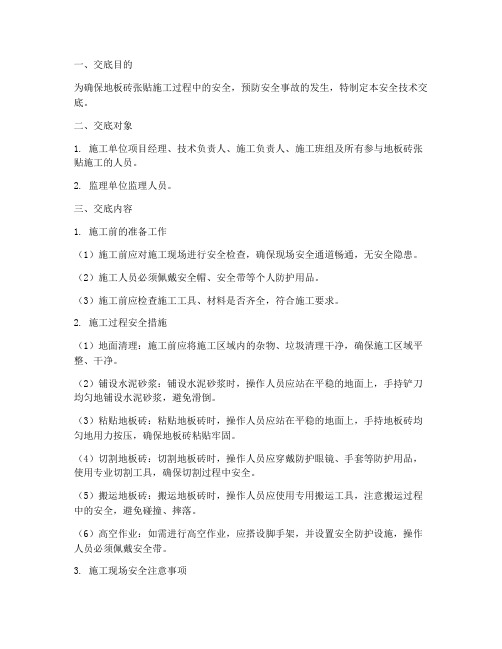 一、交底目的

为确保地板砖张贴施工过程中的安全，预防安全事故的发生，特制定本安全技术交底。

二、交底对象

1. 施工单位项目经理、技术负责人、施工负责人、施工班组及所有参与地板砖张贴施工的人员。

2. 监理单位监理人员。

三、交底内容

1. 施工前的准备工作

（1）施工前应对施工现场进行安全检查，确保现场安全通道畅通，无安全隐患。

（2）施工人员必须佩戴安全帽、安全带等个人防护用品。

（3）施工前应检查施工工具、材料是否齐全，符合施工要求。

2. 施工过程安全措施

（1）地面清理：施工前应将施工区域内的杂物、垃圾清理干净，确保施工区域平整、干净。

（2）铺设水泥砂浆：铺设水泥砂浆时，操作人员应站在平稳的地面上，手持铲刀均匀地铺设水泥砂浆，避免滑倒。

（3）粘贴地板砖：粘贴地板砖时，操作人员应站在平稳的地面上，手持地板砖均匀地用力按压，确保地板砖粘贴牢固。

（4）切割地板砖：切割地板砖时，操作人员应穿戴防护眼镜、手套等防护用品，使用专业切割工具，确保切割过程中安全。

（5）搬运地板砖：搬运地板砖时，操作人员应使用专用搬运工具，注意搬运过程中的安全，避免碰撞、摔落。

（6）高空作业：如需进行高空作业，应搭设脚手架，并设置安全防护设施，操作人员必须佩戴安全带。

3. 施工现场安全注意事项